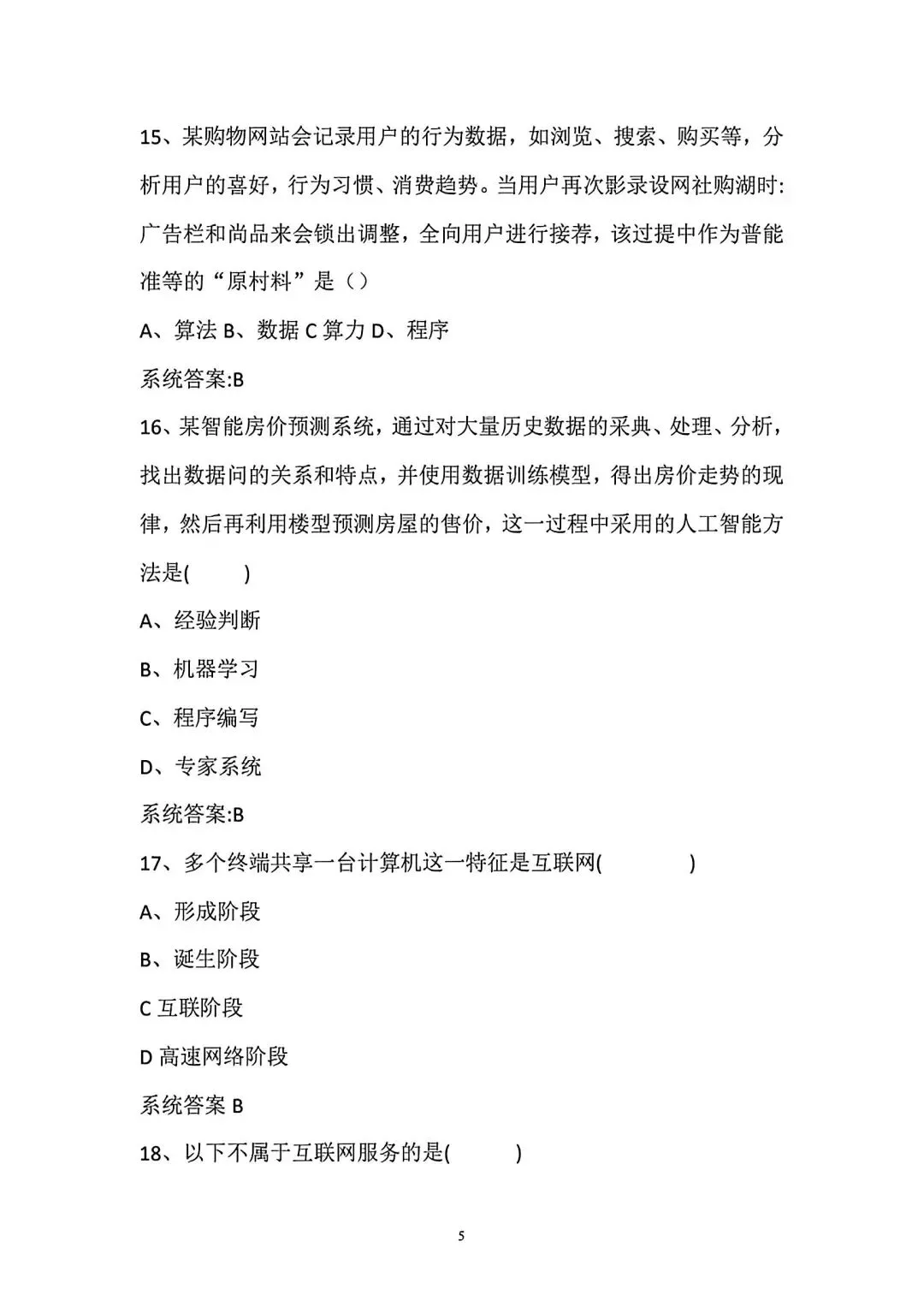 15、某购物网站会记录用户的行为数据，如浏览、搜索、购买等，分析用户的喜好，行为习惯、消费趋势。当用户再次影录设网社购湖时:广告栏和尚品来会锁出调整，全向用户进行接荐，该过提中作为普能准等的“原村料”是（）

A、算法 B、数据 C 算力 D、程序

系统答案:B

16、某智能房价预测系统，通过对大量历史数据的采典、处理、分析，找出数据问的关系和特点，并使用数据训练模型，得出房价走势的现律，然后再利用楼型预测房屋的售价，这一过程中采用的人工智能方法是(　　)

A、经验判断

B、机器学习

C、程序编写

D、专家系统

系统答案:B

17、多个终端共享一台计算机这一特征是互联网(　　　)

A、形成阶段

B、诞生阶段

C 互联阶段

D 高速网络阶段

系统答案 B

18、以下不属于互联网服务的是(　　)

5